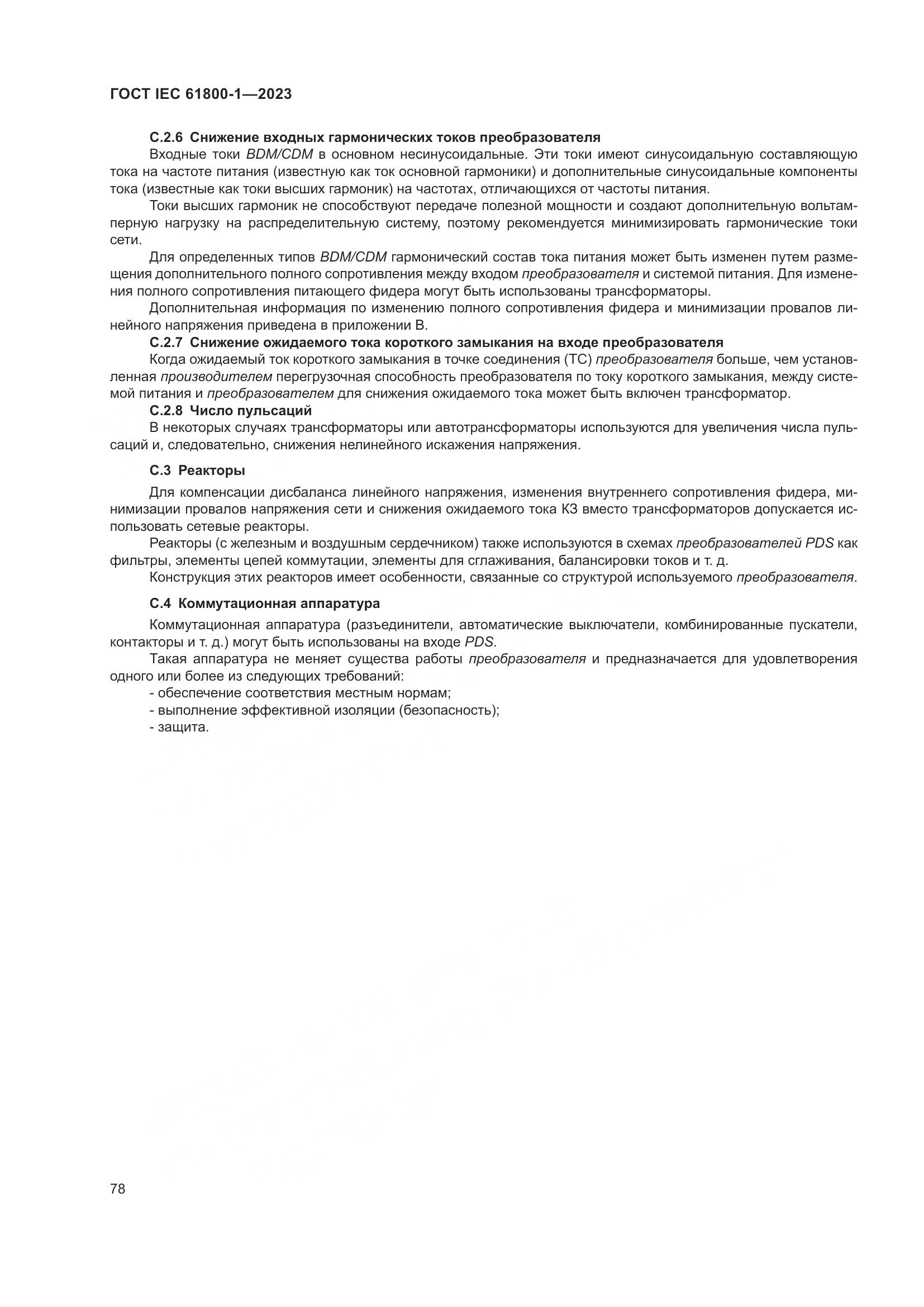 ГОСТ IEC 61800-1—2023

С.2.6 Снижение входных гармонических токов преобразователя

Входные токи BDM/CDM в основном несинусоидальные. Эти токи имеют синусоидальную составляющую тока на частоте питания (известную как ток основной гармоники) и дополнительные синусоидальные компоненты тока (известные как токи высших гармоник) на частотах, отличающихся от частоты питания.

Токи высших гармоник не способствуют передаче полезной мощности и создают дополнительную вольтамперную нагрузку на распределительную систему, поэтому рекомендуется минимизировать гармонические токи сети.

Для определенных типов BDM/CDM гармонический состав тока питания может быть изменен путем размещения дополнительного полного сопротивления между входом преобразователя и системой питания. Для изменения полного сопротивления питающего фидера могут быть использованы трансформаторы.

Дополнительная информация по изменению полного сопротивления фидера и минимизации провалов линейного напряжения приведена в приложении В.

С.2.7 Снижение ожидаемого тока короткого замыкания на входе преобразователя

Когда ожидаемый ток короткого замыкания в точке соединения (ТС) преобразователя больше, чем установленная производителем перегрузочная способность преобразователя по току короткого замыкания, между системой питания и преобразователем для снижения ожидаемого тока может быть включен трансформатор.

С.2.8 Число пульсаций

В некоторых случаях трансформаторы или автотрансформаторы используются для увеличения числа пульсаций и, следовательно, снижения нелинейного искажения напряжения.

С.3 Реакторы

Для компенсации дисбаланса линейного напряжения, изменения внутреннего сопротивления фидера, минимизации провалов напряжения сети и снижения ожидаемого тока КЗ вместо трансформаторов допускается использовать сетевые реакторы.

Реакторы (с железным и воздушным сердечником) также используются в схемах преобразователей PDS как фильтры, элементы цепей коммутации, элементы для сглаживания, балансировки токов и т. д.

Конструкция этих реакторов имеет особенности, связанные со структурой используемого преобразователя.

С.4 Коммутационная аппаратура

Коммутационная аппаратура (разъединители, автоматические выключатели, комбинированные пускатели, контакторы и т. д.) могут быть использованы на входе PDS.

Такая аппаратура не меняет существа работы преобразователя и предназначается для удовлетворения одного или более из следующих требований:

- обеспечение соответствия местным нормам;
- выполнение эффективной изоляции (безопасность);
- защита.

78